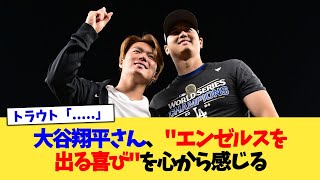 WORLD SERIES
CHAMPIONS
LA

トラウト「.....」

大谷翔平さん、"エンゼルスを出る喜び"を心から感じる